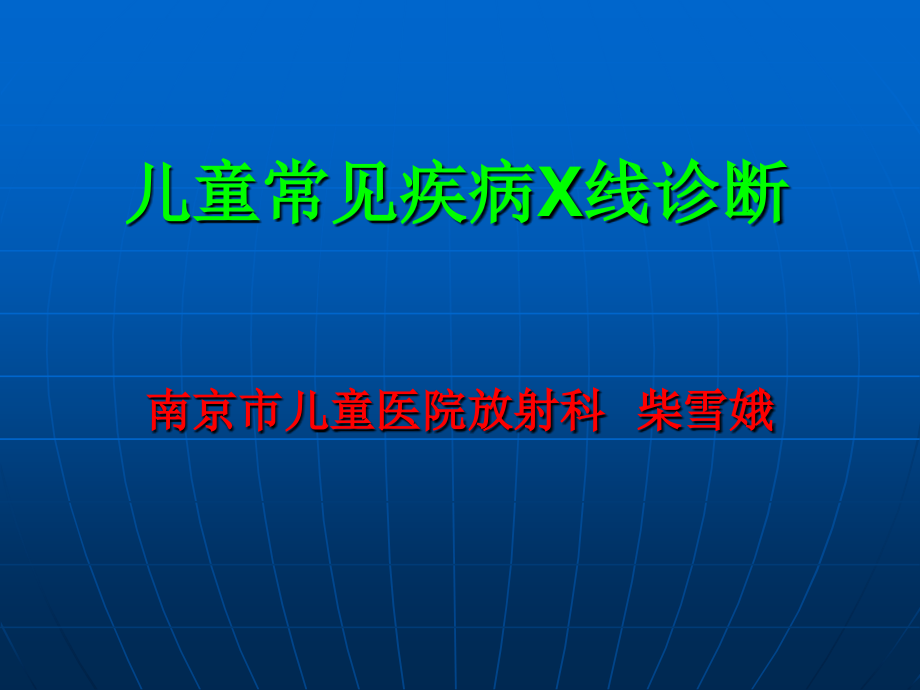 儿童常见疾病X线诊断

南京市儿童医院放射科 柴雪娥